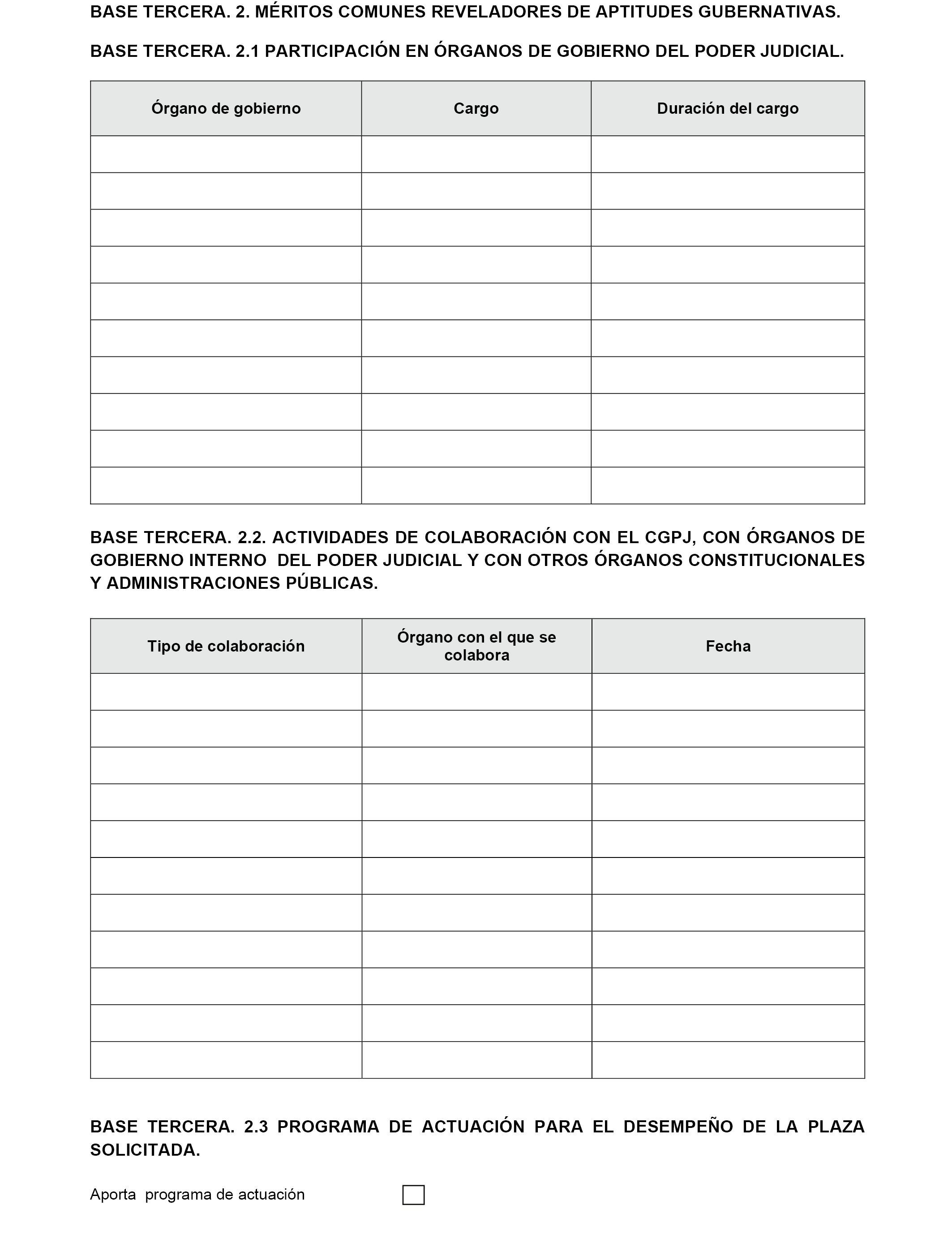 BASE TERCERA. 2. MÉRITOS COMUNES REVELADORES DE APTITUDES GUBERNATIVAS.

BASE TERCERA. 2.1 PARTICIPACIÓN EN ÓRGANOS DE GOBIERNO DEL PODER JUDICIAL.

| Órgano de gobierno | Cargo | Duración del cargo |
|---|---|---|
| | | |
| | | |
| | | |
| | | |
| | | |
| | | |
| | | |
| | | |
| | | |
| | | |

BASE TERCERA. 2.2. ACTIVIDADES DE COLABORACIÓN CON EL CGPJ, CON ÓRGANOS DE GOBIERNO INTERNO DEL PODER JUDICIAL Y CON OTROS ÓRGANOS CONSTITUCIONALES Y ADMINISTRACIONES PÚBLICAS.

| Tipo de colaboración | Órgano con el que se colabora | Fecha |
|---|---|---|
| | | |
| | | |
| | | |
| | | |
| | | |
| | | |
| | | |
| | | |
| | | |
| | | |
| | | |

BASE TERCERA. 2.3 PROGRAMA DE ACTUACIÓN PARA EL DESEMPEÑO DE LA PLAZA SOLICITADA.

Aporta programa de actuación